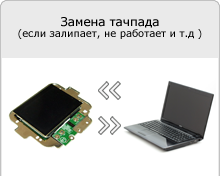 Замена тачпада
(если залипает, не работает и т.д )